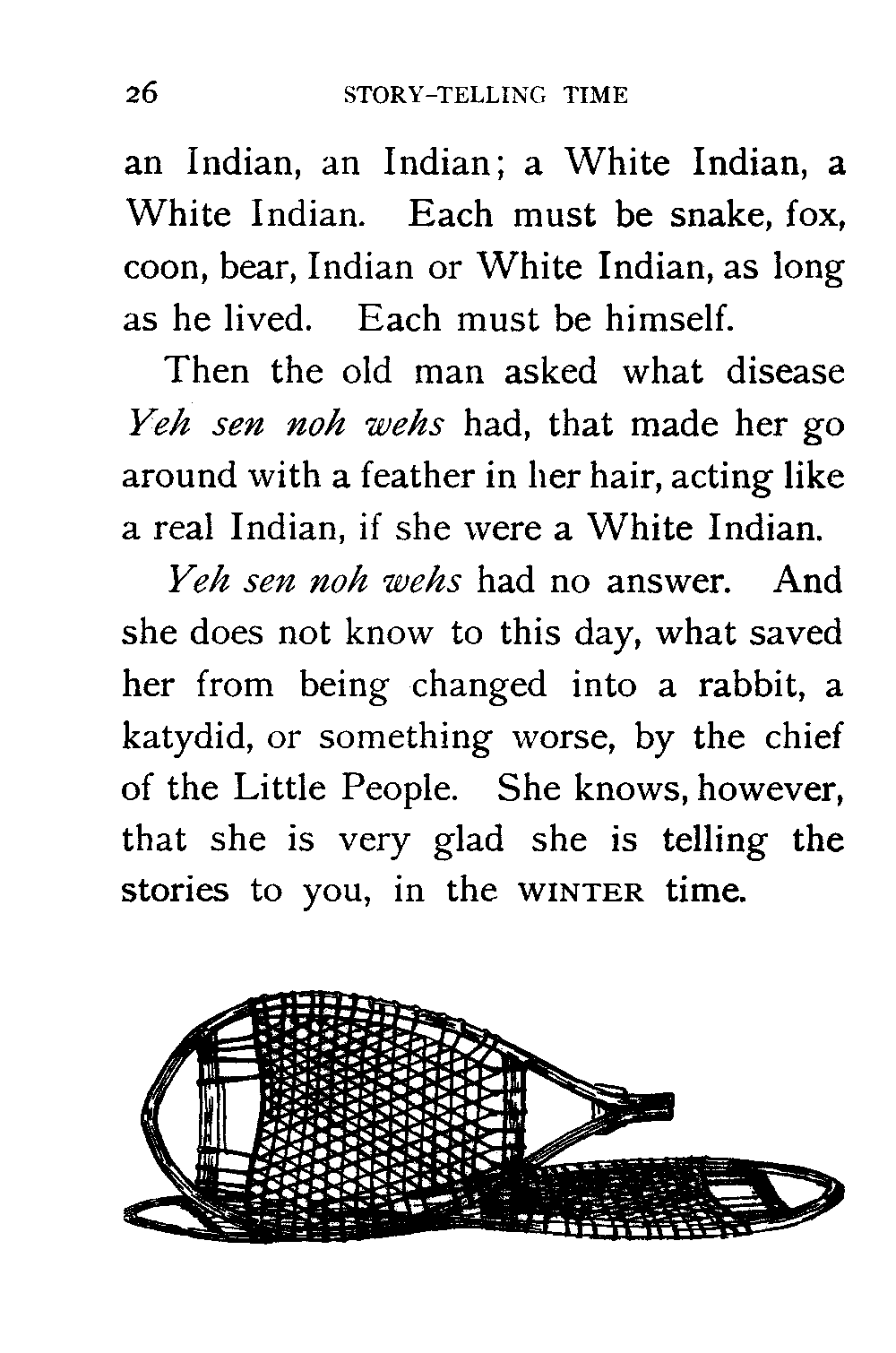 26 STORY-TELLING TIME

an Indian, an Indian; a White Indian, a White Indian. Each must be snake, fox, coon, bear, Indian or White Indian, as long as he lived. Each must be himself.

Then the old man asked what disease Yeh sen noh wehs had, that made her go around with a feather in her hair, acting like a real Indian, if she were a White Indian.

Yeh sen noh wehs had no answer. And she does not know to this day, what saved her from being changed into a rabbit, a katydid, or something worse, by the chief of the Little People. She knows, however, that she is very glad she is telling the stories to you, in the WINTER time.